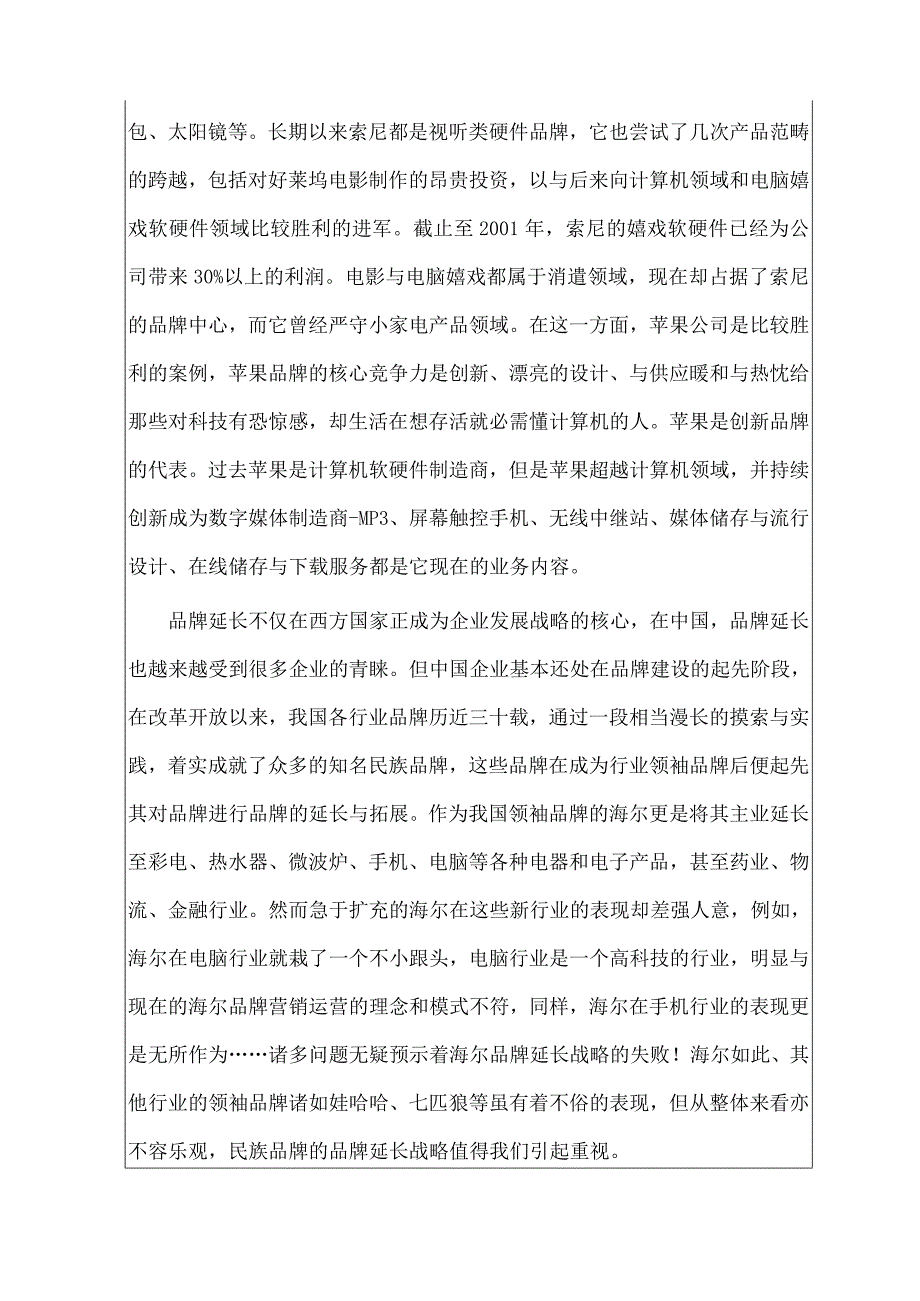 包、太阳镜等。长期以来索尼都是视听类硬件品牌，它也尝试了几次产品范畴的跨越，包括对好莱坞电影制作的昂贵投资，以与后来向计算机领域和电脑嬉戏软硬件领域比较胜利的进军。截止至 2001 年，索尼的嬉戏软硬件已经为公司带来 30%以上的利润。电影与电脑嬉戏都属于消遣领域，现在却占据了索尼的品牌中心，而它曾经严守小家电产品领域。在这一方面，苹果公司是比较胜利的案例，苹果品牌的核心竞争力是创新、漂亮的设计、与供应暖和与热忱给那些对科技有恐惊感，却生活在想存活就必需懂计算机的人。苹果是创新品牌的代表。过去苹果是计算机软硬件制造商，但是苹果超越计算机领域，并持续创新成为数字媒体制造商-MP3、屏幕触控手机、无线中继站、媒体储存与流行设计、在线储存与下载服务都是它现在的业务内容。

品牌延长不仅在西方国家正成为企业发展战略的核心，在中国，品牌延长也越来越受到很多企业的青睐。但中国企业基本还处在品牌建设的起先阶段，在改革开放以来，我国各行业品牌历近三十载，通过一段相当漫长的摸索与实践，着实成就了众多的知名民族品牌，这些品牌在成为行业领袖品牌后便起先其对品牌进行品牌的延长与拓展。作为我国领袖品牌的海尔更是将其主业延长至彩电、热水器、微波炉、手机、电脑等各种电器和电子产品，甚至药业、物流、金融行业。然而急于扩充的海尔在这些新行业的表现却差强人意，例如，海尔在电脑行业就栽了一个不小跟头，电脑行业是一个高科技的行业，明显与现在的海尔品牌营销运营的理念和模式不符，同样，海尔在手机行业的表现更是无所作为……诸多问题无疑预示着海尔品牌延长战略的失败！海尔如此、其他行业的领袖品牌诸如娃哈哈、七匹狼等虽有着不俗的表现，但从整体来看亦不容乐观，民族品牌的品牌延长战略值得我们引起重视。